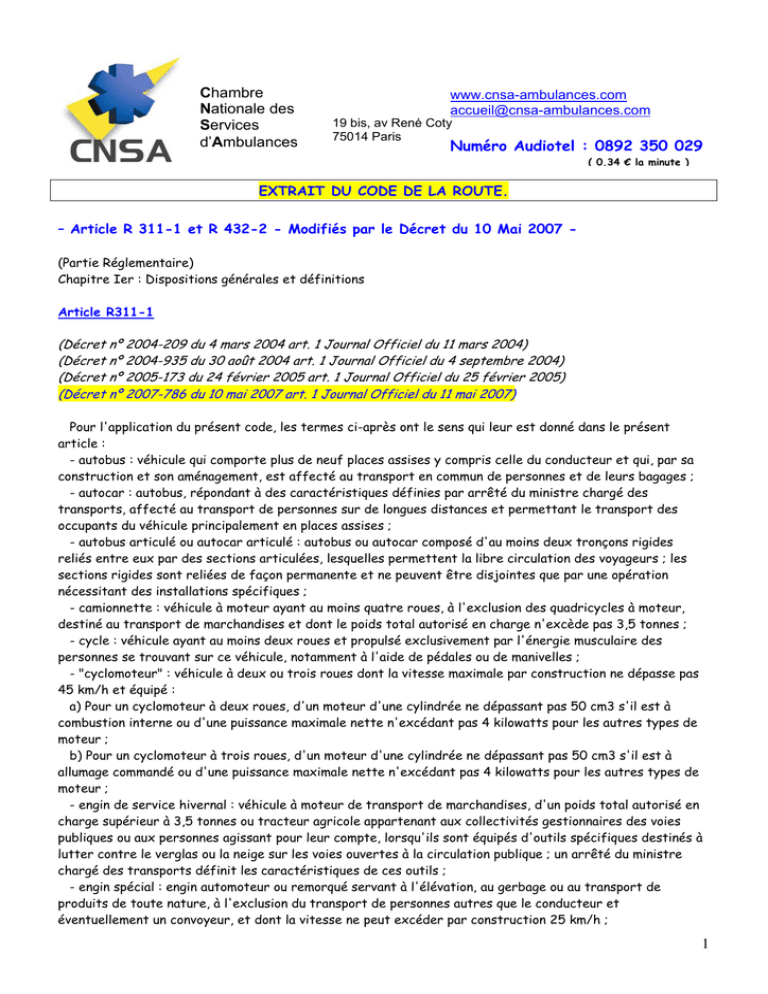 CNSA

Chambre Nationale des Services d'Ambulances

19 bis, av René Coty
75014 Paris

www.cnsa-ambulances.com
accueil@cnsa-ambulances.com

Numéro Audiotel : 0892 350 029
( 0.34 € la minute )

EXTRAIT DU CODE DE LA ROUTE.

– Article R 311-1 et R 432-2 - Modifiés par le Décret du 10 Mai 2007 -

(Partie Réglementaire)
Chapitre Ier : Dispositions générales et définitions

Article R311-1

(Décret nº 2004-209 du 4 mars 2004 art. 1 Journal Officiel du 11 mars 2004)
(Décret nº 2004-935 du 30 août 2004 art. 1 Journal Officiel du 4 septembre 2004)
(Décret nº 2005-173 du 24 février 2005 art. 1 Journal Officiel du 25 février 2005)
(Décret nº 2007-786 du 10 mai 2007 art. 1 Journal Officiel du 11 mai 2007)

Pour l'application du présent code, les termes ci-après ont le sens qui leur est donné dans le présent article :
- autobus : véhicule qui comporte plus de neuf places assises y compris celle du conducteur et qui, par sa construction et son aménagement, est affecté au transport en commun de personnes et de leurs bagages ;
- autocar : autobus, répondant à des caractéristiques définies par arrêté du ministre chargé des transports, affecté au transport de personnes sur de longues distances et permettant le transport des occupants du véhicule principalement en places assises ;
- autobus articulé ou autocar articulé : autobus ou autocar composé d'au moins deux tronçons rigides reliés entre eux par des sections articulées, lesquelles permettent la libre circulation des voyageurs ; les sections rigides sont reliées de façon permanente et ne peuvent être disjointes que par une opération nécessitant des installations spécifiques ;
- camionnette : véhicule à moteur ayant au moins quatre roues, à l'exclusion des quadricycles à moteur, destiné au transport de marchandises et dont le poids total autorisé en charge n'excède pas 3,5 tonnes ;
- cycle : véhicule ayant au moins deux roues et propulsé exclusivement par l'énergie musculaire des personnes se trouvant sur ce véhicule, notamment à l'aide de pédales ou de manivelles ;
- "cyclomoteur" : véhicule à deux ou trois roues dont la vitesse maximale par construction ne dépasse pas 45 km/h et équipé :
a) Pour un cyclomoteur à deux roues, d'un moteur d'une cylindrée ne dépassant pas 50 cm3 s'il est à combustion interne ou d'une puissance maximale nette n'excédant pas 4 kilowatts pour les autres types de moteur ;
b) Pour un cyclomoteur à trois roues, d'un moteur d'une cylindrée ne dépassant pas 50 cm3 s'il est à allumage commandé ou d'une puissance maximale nette n'excédant pas 4 kilowatts pour les autres types de moteur ;
- engin de service hivernal : véhicule à moteur de transport de marchandises, d'un poids total autorisé en charge supérieur à 3,5 tonnes ou tracteur agricole appartenant aux collectivités gestionnaires des voies publiques ou aux personnes agissant pour leur compte, lorsqu'ils sont équipés d'outils spécifiques destinés à lutter contre le verglas ou la neige sur les voies ouvertes à la circulation publique ; un arrêté du ministre chargé des transports définit les caractéristiques de ces outils ;
- engin spécial : engin automoteur ou remorqué servant à l'élévation, au gerbage ou au transport de produits de toute nature, à l'exclusion du transport de personnes autres que le conducteur et éventuellement un convoyeur, et dont la vitesse ne peut excéder par construction 25 km/h ;

1